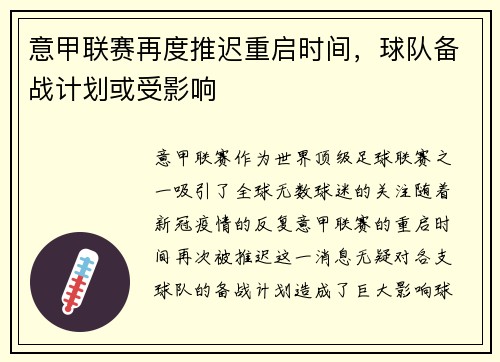 意甲联赛再度推迟重启时间，球队备战计划或受影响

意甲联赛作为世界顶级足球联赛之一吸引了全球无数球迷的关注随着新冠疫情的反复意甲联赛的重启时间再次被推迟这一消息无疑对各支球队的备战计划造成了巨大影响球